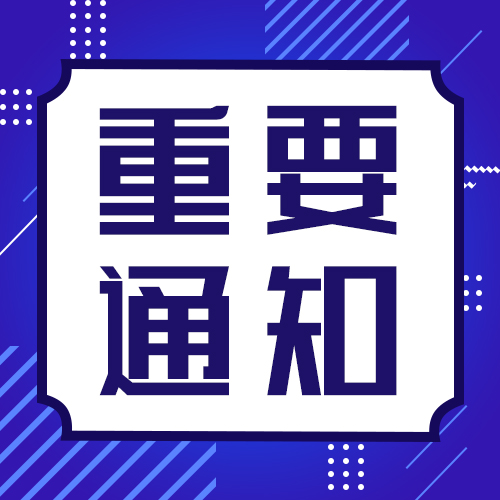 重要
通知